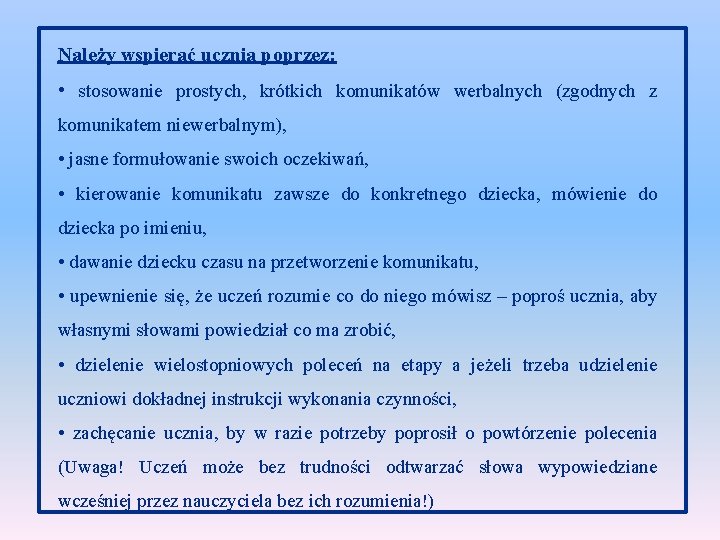 Należy wspierać ucznia poprzez:

• stosowanie prostych, krótkich komunikatów werbalnych (zgodnych z komunikatem niewerbalnym),

• jasne formułowanie swoich oczekiwań,

• kierowanie komunikatu zawsze do konkretnego dziecka, mówienie do dziecka po imieniu,

• dawanie dziecku czasu na przetworzenie komunikatu,

• upewnienie się, że uczeń rozumie co do niego mówisz – poproś ucznia, aby własnymi słowami powiedział co ma zrobić,

• dzielenie wielostopniowych poleceń na etapy a jeżeli trzeba udzielenie uczniowi dokładnej instrukcji wykonania czynności,

• zachęcanie ucznia, by w razie potrzeby poprosił o powtórzenie polecenia (Uwaga! Uczeń może bez trudności odtwarzać słowa wypowiedziane wcześniej przez nauczyciela bez ich rozumienia!)